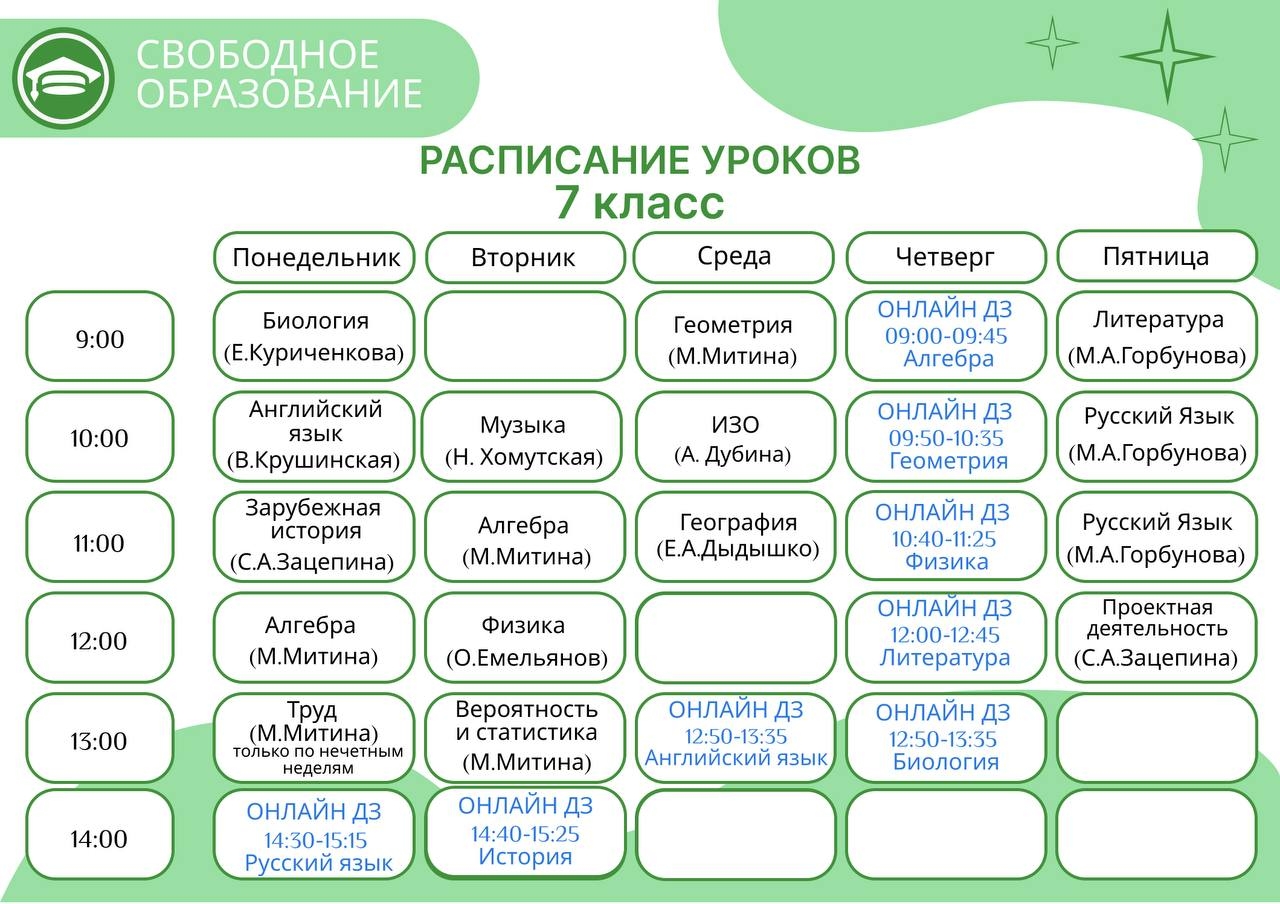 СВОБОДНОЕ ОБРАЗОВАНИЕ

РАСПИСАНИЕ УРОКОВ
7 класс

| | Понедельник | Вторник | Среда | Четверг | Пятница |
|---|---|---|---|---|---|
| 9:00 | Биология (Е.Куриченкова) | | Геометрия (М.Митина) | ОНЛАЙН ДЗ 09:00-09:45 Алгебра | Литература (М.А.Горбунова) |
| 10:00 | Английский язык (В.Крушинская) | Музыка (Н. Хомутская) | ИЗО (А. Дубина) | ОНЛАЙН ДЗ 09:50-10:35 Геометрия | Русский Язык (М.А.Горбунова) |
| 11:00 | Зарубежная история (С.А.Зацепина) | Алгебра (М.Митина) | География (Е.А.Дыдышко) | ОНЛАЙН ДЗ 10:40-11:25 Физика | Русский Язык (М.А.Горбунова) |
| 12:00 | Алгебра (М.Митина) | Физика (О.Емельянов) | | ОНЛАЙН ДЗ 12:00-12:45 Литература | Проектная деятельность (С.А.Зацепина) |
| 13:00 | Труд (М.Митина) только по нечетным неделям | Вероятность и статистика (М.Митина) | ОНЛАЙН ДЗ 12:50-13:35 Английский язык | ОНЛАЙН ДЗ 12:50-13:35 Биология | |
| 14:00 | ОНЛАЙН ДЗ 14:30-15:15 Русский язык | ОНЛАЙН ДЗ 14:40-15:25 История | | | |